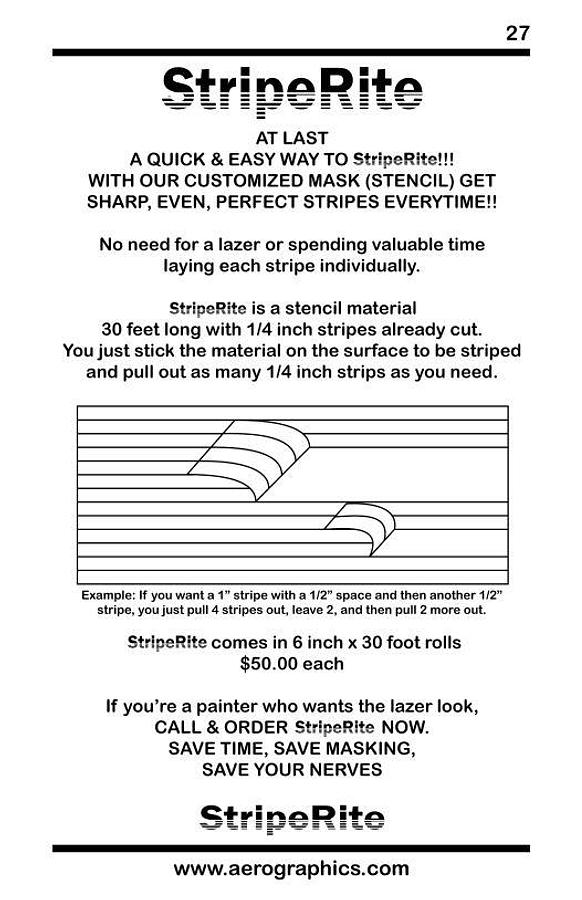 27

StripeRite

AT LAST
A QUICK & EASY WAY TO StripeRite!!!
WITH OUR CUSTOMIZED MASK (STENCIL) GET
SHARP, EVEN, PERFECT STRIPES EVERYTIME!!

No need for a lazer or spending valuable time
laying each stripe individually.

StripeRite is a stencil material
30 feet long with 1/4 inch stripes already cut.
You just stick the material on the surface to be striped
and pull out as many 1/4 inch strips as you need.

Example: If you want a 1" stripe with a 1/2" space and then another 1/2" stripe, you just pull 4 stripes out, leave 2, and then pull 2 more out.

StripeRite comes in 6 inch x 30 foot rolls
$50.00 each

If you're a painter who wants the lazer look,
CALL & ORDER StripeRite NOW.
SAVE TIME, SAVE MASKING,
SAVE YOUR NERVES

StripeRite

www.aerographics.com